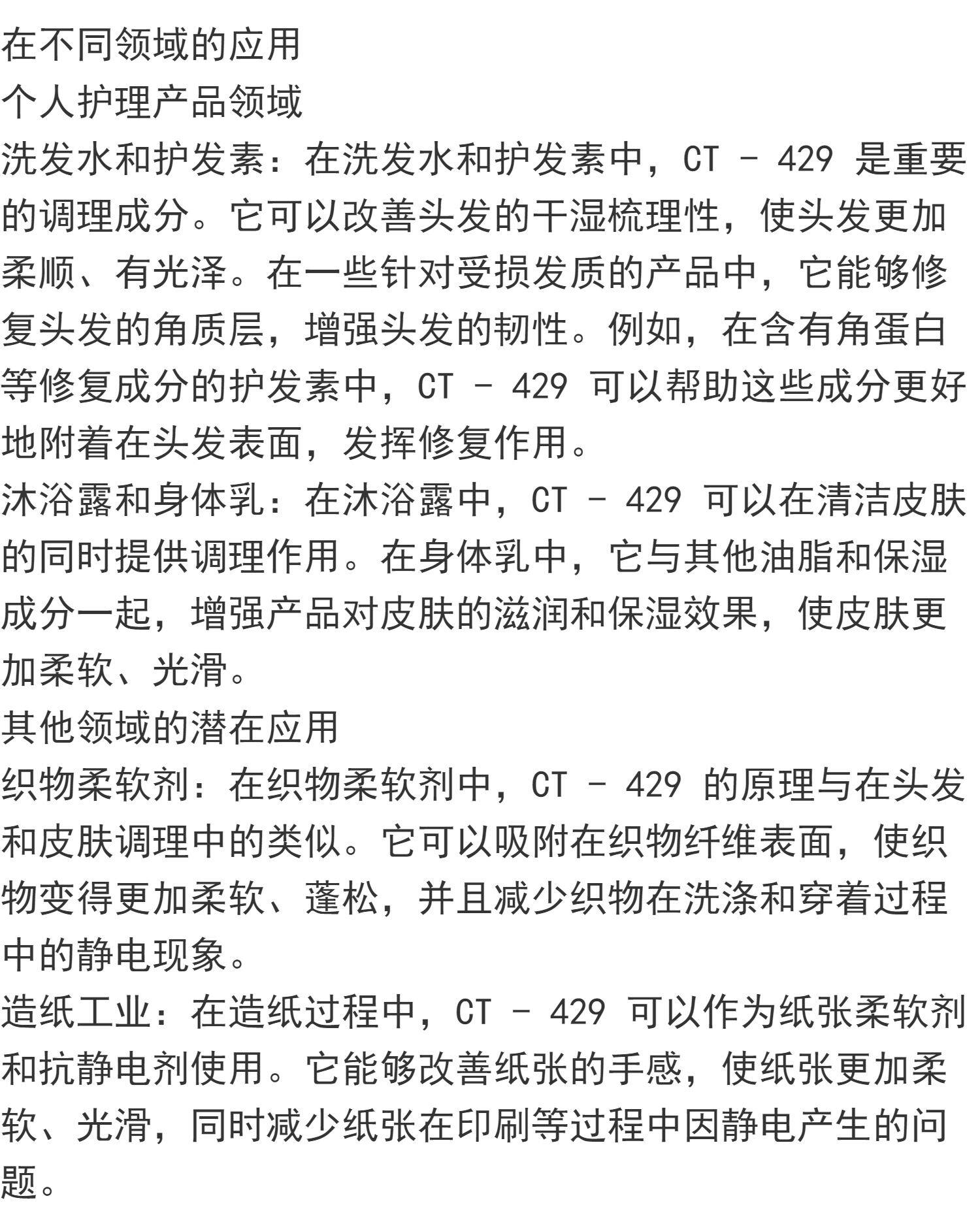 在不同领域的应用
个人护理产品领域
洗发水和护发素：在洗发水和护发素中，CT - 429 是重要的调理成分。它可以改善头发的干湿梳理性，使头发更加柔顺、有光泽。在一些针对受损发质的产品中，它能够修复头发的角质层，增强头发的韧性。例如，在含有角蛋白等修复成分的护发素中，CT - 429 可以帮助这些成分更好地附着在头发表面，发挥修复作用。
沐浴露和身体乳：在沐浴露中，CT - 429 可以在清洁皮肤的同时提供调理作用。在身体乳中，它与其他油脂和保湿成分一起，增强产品对皮肤的滋润和保湿效果，使皮肤更加柔软、光滑。
其他领域的潜在应用
织物柔软剂：在织物柔软剂中，CT - 429 的原理与在头发和皮肤调理中的类似。它可以吸附在织物纤维表面，使织物变得更加柔软、蓬松，并且减少织物在洗涤和穿着过程中的静电现象。
造纸工业：在造纸过程中，CT - 429 可以作为纸张柔软剂和抗静电剂使用。它能够改善纸张的手感，使纸张更加柔软、光滑，同时减少纸张在印刷等过程中因静电产生的问题。